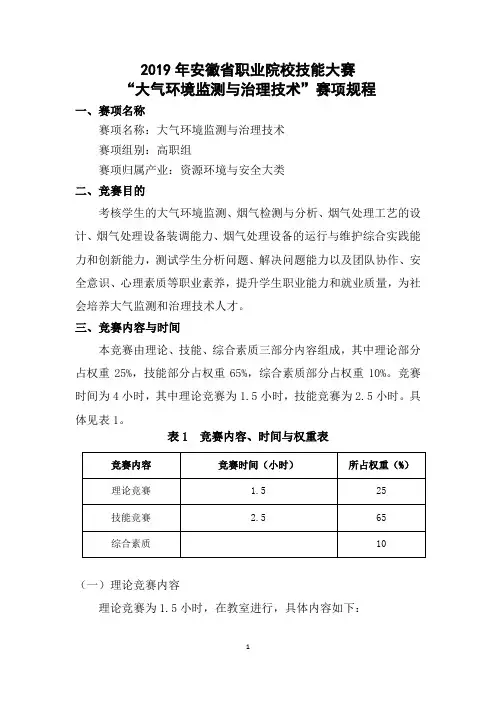 2019 年安徽省职业院校技能大赛
“大气环境监测与治理技术”赛项规程

一、赛项名称

赛项名称：大气环境监测与治理技术

赛项组别：高职组

赛项归属产业：资源环境与安全大类

二、竞赛目的

考核学生的大气环境监测、烟气检测与分析、烟气处理工艺的设计、烟气处理设备装调能力、烟气处理设备的运行与维护综合实践能力和创新能力，测试学生分析问题、解决问题能力以及团队协作、安全意识、心理素质等职业素养，提升学生职业能力和就业质量，为社会培养大气监测和治理技术人才。

三、竞赛内容与时间

本竞赛由理论、技能、综合素质三部分内容组成，其中理论部分占权重 25%，技能部分占权重 65%，综合素质部分占权重 10%。竞赛时间为 4 小时，其中理论竞赛为 1.5 小时，技能竞赛为 2.5 小时。具体见表 1。

表 1　竞赛内容、时间与权重表

| 竞赛内容 | 竞赛时间（小时） | 所占权重（%） |
|---|---|---|
| 理论竞赛 | 1.5 | 25 |
| 技能竞赛 | 2.5 | 65 |
| 综合素质 | | 10 |

（一）理论竞赛内容

理论竞赛为 1.5 小时，在教室进行，具体内容如下：

1